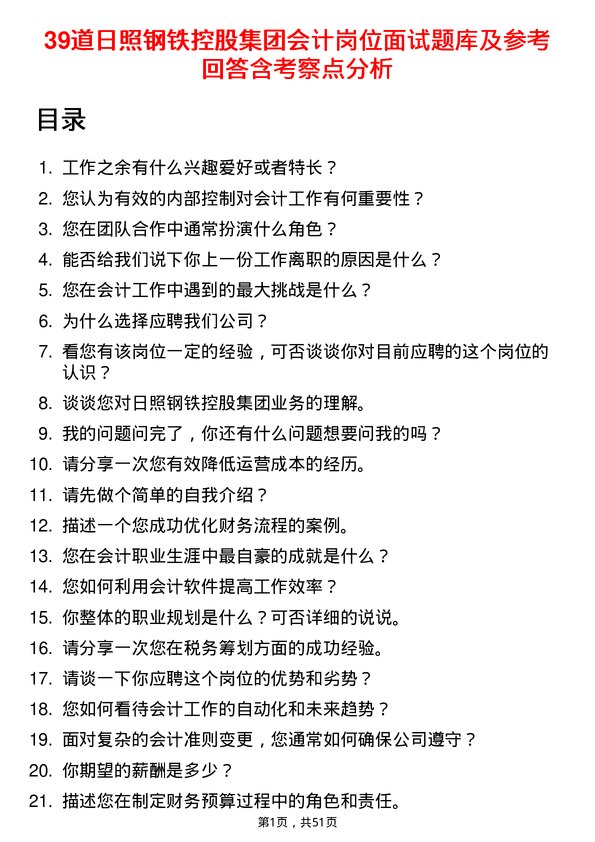 39道日照钢铁控股集团会计岗位面试题库及参考回答含考察点分析

目录

1. 工作之余有什么兴趣爱好或者特长？
2. 您认为有效的内部控制对会计工作有何重要性？
3. 您在团队合作中通常扮演什么角色？
4. 能否给我们说下你上一份工作离职的原因是什么？
5. 您在会计工作中遇到的最大挑战是什么？
6. 为什么选择应聘我们公司？
7. 看您有该岗位一定的经验，可否谈谈你对目前应聘的这个岗位的认识？
8. 谈谈您对日照钢铁控股集团业务的理解。
9. 我的问题问完了，你还有什么问题想要问我的吗？
10. 请分享一次您有效降低运营成本的经历。
11. 请先做个简单的自我介绍？
12. 描述一个您成功优化财务流程的案例。
13. 您在会计职业生涯中最自豪的成就是什么？
14. 您如何利用会计软件提高工作效率？
15. 你整体的职业规划是什么？可否详细的说说。
16. 请分享一次您在税务筹划方面的成功经验。
17. 请谈一下你应聘这个岗位的优势和劣势？
18. 您如何看待会计工作的自动化和未来趋势？
19. 面对复杂的会计准则变更，您通常如何确保公司遵守？
20. 你期望的薪酬是多少？
21. 描述您在制定财务预算过程中的角色和责任。

第1页，共51页